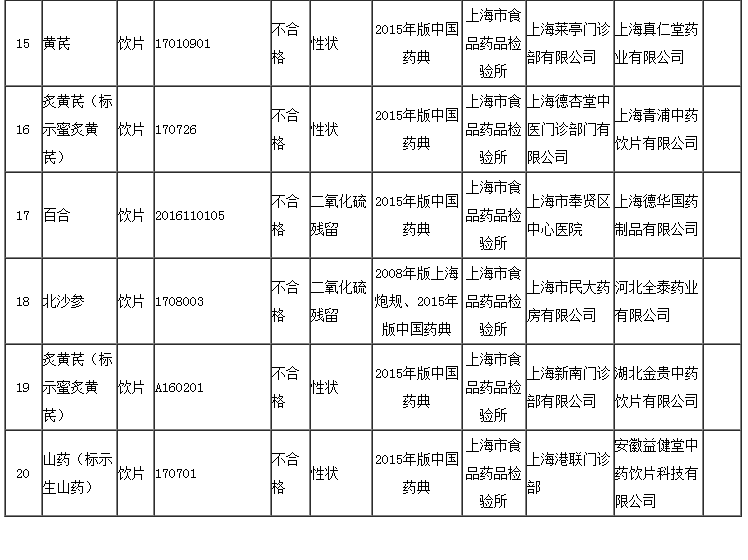 | 15 | 黄芪 | 饮片 | 17010901 | 不合格 | 性状 | 2015年版中国药典 | 上海市食品药品检验所 | 上海莱亭门诊部有限公司 | 上海真仁堂药业有限公司 | |
|---|---|---|---|---|---|---|---|---|---|---|
| 16 | 炙黄芪（标示蜜炙黄芪） | 饮片 | 170726 | 不合格 | 性状 | 2015年版中国药典 | 上海市食品药品检验所 | 上海德杏堂中医门诊部门有限公司 | 上海青浦中药饮片有限公司 | |
| 17 | 百合 | 饮片 | 2016110105 | 不合格 | 二氧化硫残留 | 2015年版中国药典 | 上海市食品药品检验所 | 上海市奉贤区中心医院 | 上海德华国药制品有限公司 | |
| 18 | 北沙参 | 饮片 | 1708003 | 不合格 | 二氧化硫残留 | 2008年版上海炮规、2015年版中国药典 | 上海市食品药品检验所 | 上海市民大药房有限公司 | 河北全泰药业有限公司 | |
| 19 | 炙黄芪（标示蜜炙黄芪） | 饮片 | A160201 | 不合格 | 性状 | 2015年版中国药典 | 上海市食品药品检验所 | 上海新南门诊部有限公司 | 湖北金贵中药饮片有限公司 | |
| 20 | 山药（标示生山药） | 饮片 | 170701 | 不合格 | 性状 | 2015年版中国药典 | 上海市食品药品检验所 | 上海港联门诊部 | 安徽益健堂中药饮片科技有限公司 | |